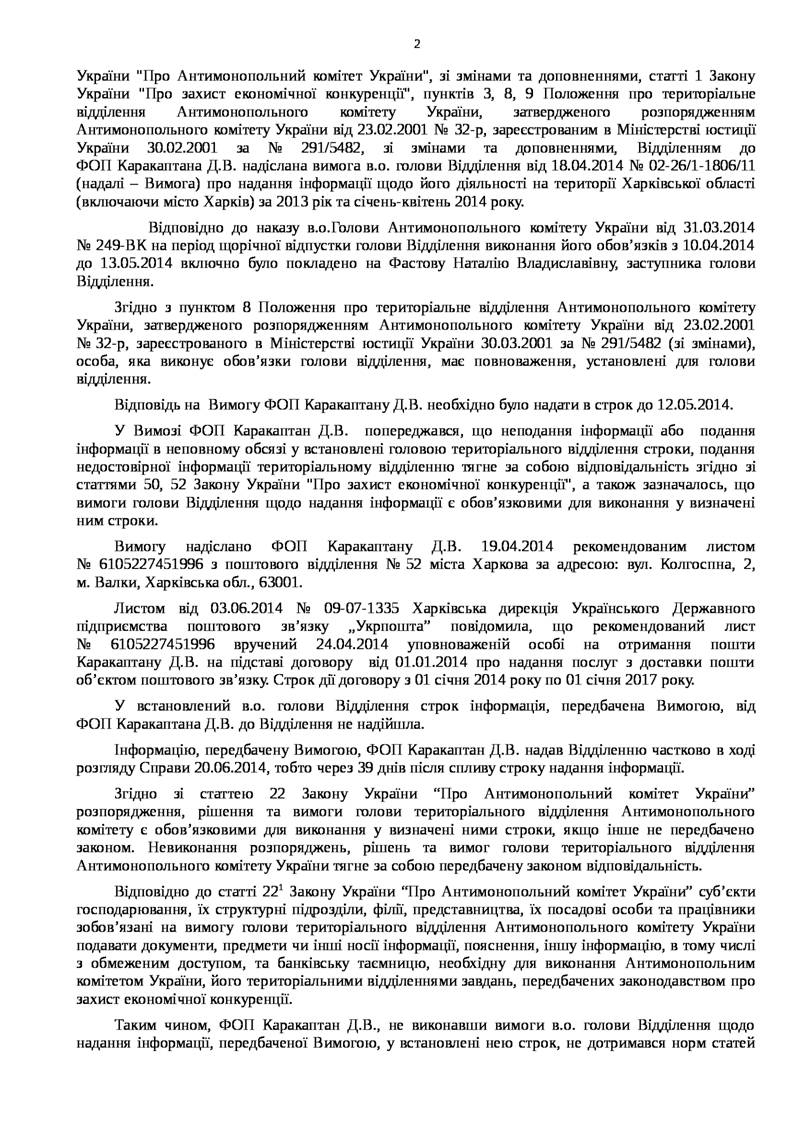 2

України "Про Антимонопольний комітет України", зі змінами та доповненнями, статті 1 Закону України "Про захист економічної конкуренції", пунктів 3, 8, 9 Положення про територіальне відділення Антимонопольного комітету України, затвердженого розпорядженням Антимонопольного комітету України від 23.02.2001 № 32-р, зареєстрованим в Міністерстві юстиції України 30.02.2001 за № 291/5482, зі змінами та доповненнями, Відділенням до ФОП Каракаптана Д.В. надіслана вимога в.о. голови Відділення від 18.04.2014 № 02-26/1-1806/11 (надалі – Вимога) про надання інформації щодо його діяльності на території Харківської області (включаючи місто Харків) за 2013 рік та січень-квітень 2014 року.

Відповідно до наказу в.о.Голови Антимонопольного комітету України від 31.03.2014 № 249-ВК на період щорічної відпустки голови Відділення виконання його обов'язків з 10.04.2014 до 13.05.2014 включно було покладено на Фастову Наталію Владиславівну, заступника голови Відділення.

Згідно з пунктом 8 Положення про територіальне відділення Антимонопольного комітету України, затвердженого розпорядженням Антимонопольного комітету України від 23.02.2001 № 32-р, зареєстрованого в Міністерстві юстиції України 30.03.2001 за № 291/5482 (зі змінами), особа, яка виконує обов'язки голови відділення, має повноваження, установлені для голови відділення.

Відповідь на Вимогу ФОП Каракаптану Д.В. необхідно було надати в строк до 12.05.2014.

У Вимозі ФОП Каракаптан Д.В. попереджався, що неподання інформації або подання інформації в неповному обсязі у встановлені головою територіального відділення строки, подання недостовірної інформації територіальному відділенню тягне за собою відповідальність згідно зі статтями 50, 52 Закону України "Про захист економічної конкуренції", а також зазначалось, що вимоги голови Відділення щодо надання інформації є обов'язковими для виконання у визначені ним строки.

Вимогу надіслано ФОП Каракаптану Д.В. 19.04.2014 рекомендованим листом № 6105227451996 з поштового відділення № 52 міста Харкова за адресою: вул. Колгоспна, 2, м. Валки, Харківська обл., 63001.

Листом від 03.06.2014 № 09-07-1335 Харківська дирекція Українського Державного підприємства поштового зв'язку „Укрпошта" повідомила, що рекомендований лист № 6105227451996 вручений 24.04.2014 уповноваженій особі на отримання пошти Каракаптану Д.В. на підставі договору від 01.01.2014 про надання послуг з доставки пошти об'єктом поштового зв'язку. Строк дії договору з 01 січня 2014 року по 01 січня 2017 року.

У встановлений в.о. голови Відділення строк інформація, передбачена Вимогою, від ФОП Каракаптана Д.В. до Відділення не надійшла.

Інформацію, передбачену Вимогою, ФОП Каракаптан Д.В. надав Відділенню частково в ході розгляду Справи 20.06.2014, тобто через 39 днів після спливу строку надання інформації.

Згідно зі статтею 22 Закону України "Про Антимонопольний комітет України" розпорядження, рішення та вимоги голови територіального відділення Антимонопольного комітету є обов'язковими для виконання у визначені ними строки, якщо інше не передбачено законом. Невиконання розпоряджень, рішень та вимог голови територіального відділення Антимонопольного комітету України тягне за собою передбачену законом відповідальність.

Відповідно до статті $22^1$ Закону України "Про Антимонопольний комітет України" суб'єкти господарювання, їх структурні підрозділи, філії, представництва, їх посадові особи та працівники зобов'язані на вимогу голови територіального відділення Антимонопольного комітету України подавати документи, предмети чи інші носії інформації, пояснення, іншу інформацію, в тому числі з обмеженим доступом, та банківську таємницю, необхідну для виконання Антимонопольним комітетом України, його територіальними відділеннями завдань, передбачених законодавством про захист економічної конкуренції.

Таким чином, ФОП Каракаптан Д.В., не виконавши вимоги в.о. голови Відділення щодо надання інформації, передбаченої Вимогою, у встановлені нею строк, не дотримався норм статей